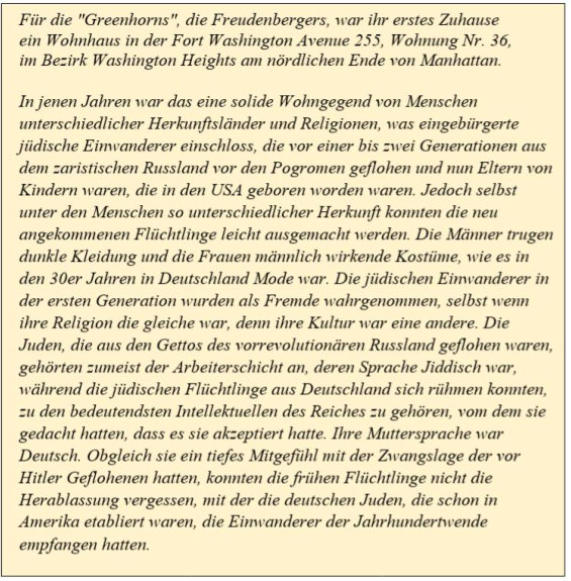 Für die "Greenhorns", die Freudenbergers, war ihr erstes Zuhause ein Wohnhaus in der Fort Washington Avenue 255, Wohnung Nr. 36, im Bezirk Washington Heights am nördlichen Ende von Manhattan.

In jenen Jahren war das eine solide Wohngegend von Menschen unterschiedlicher Herkunftsländer und Religionen, was eingebürgerte jüdische Einwanderer einschloss, die vor einer bis zwei Generationen aus dem zaristischen Russland vor den Pogromen geflohen und nun Eltern von Kindern waren, die in den USA geboren worden waren. Jedoch selbst unter den Menschen so unterschiedlicher Herkunft konnten die neu angekommenen Flüchtlinge leicht ausgemacht werden. Die Männer trugen dunkle Kleidung und die Frauen männlich wirkende Kostüme, wie es in den 30er Jahren in Deutschland Mode war. Die jüdischen Einwanderer in der ersten Generation wurden als Fremde wahrgenommen, selbst wenn ihre Religion die gleiche war, denn ihre Kultur war eine andere. Die Juden, die aus den Gettos des vorrevolutionären Russland geflohen waren, gehörten zumeist der Arbeiterschicht an, deren Sprache Jiddisch war, während die jüdischen Flüchtlinge aus Deutschland sich rühmen konnten, zu den bedeutendsten Intellektuellen des Reiches zu gehören, vom dem sie gedacht hatten, dass es sie akzeptiert hatte. Ihre Muttersprache war Deutsch. Obgleich sie ein tiefes Mitgefühl mit der Zwangslage der vor Hitler Geflohenen hatten, konnten die frühen Flüchtlinge nicht die Herablassung vergessen, mit der die deutschen Juden, die schon in Amerika etabliert waren, die Einwanderer der Jahrhundertwende empfangen hatten.